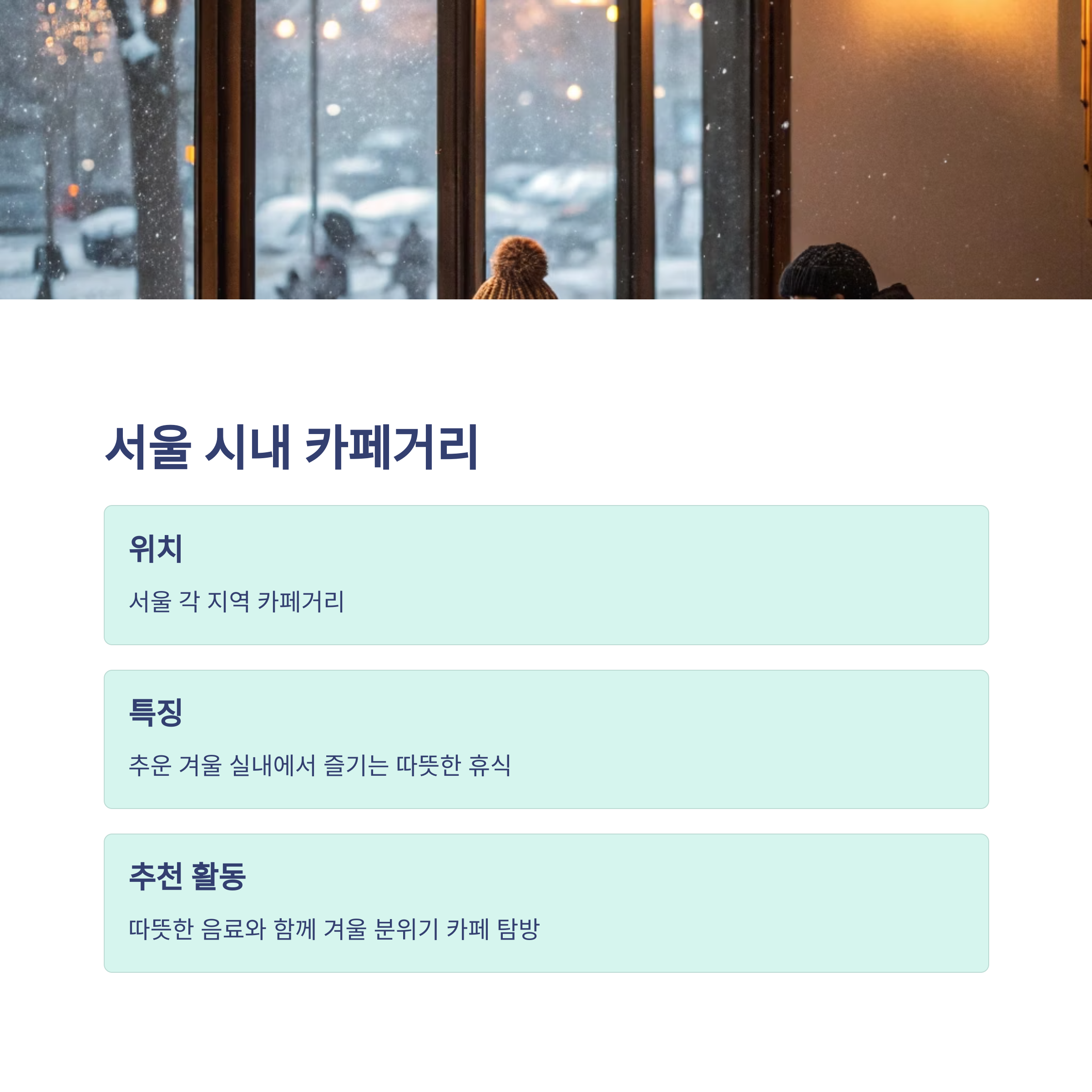 서울 시내 카페거리

위치

서울 각 지역 카페거리

특징

추운 겨울 실내에서 즐기는 따뜻한 휴식

추천 활동

따뜻한 음료와 함께 겨울 분위기 카페 탐방